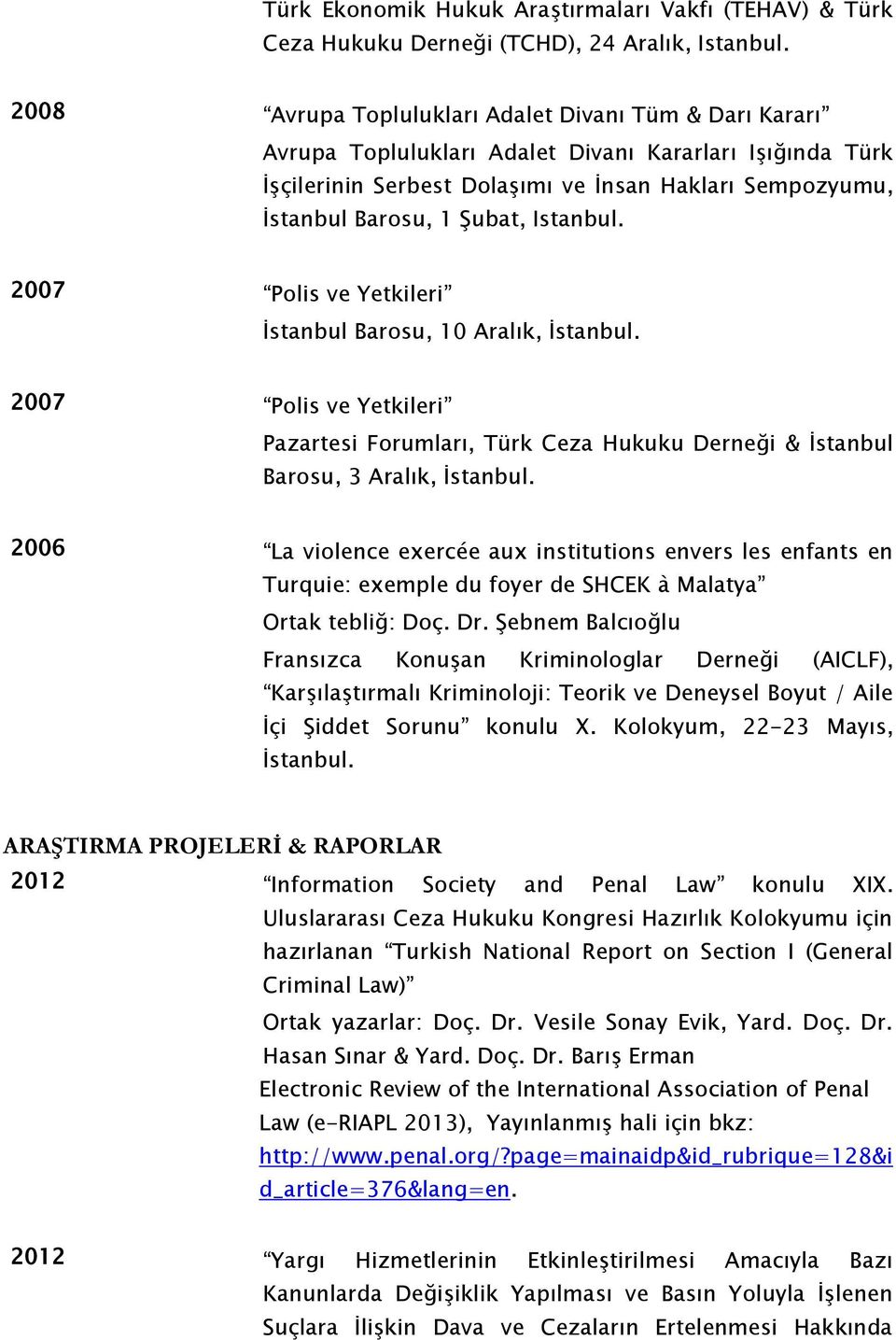 Türk Ekonomik Hukuk Araştırmaları Vakfı (TEHAV) & Türk Ceza Hukuku Derneği (TCHD), 24 Aralık, Istanbul.

2008

“Avrupa Toplulukları Adalet Divanı Tüm & Darı Kararı”

Avrupa Toplulukları Adalet Divanı Kararları Işığında Türk İşçilerinin Serbest Dolaşımı ve İnsan Hakları Sempozyumu, İstanbul Barosu, 1 Şubat, Istanbul.

2007

“Polis ve Yetkileri”

İstanbul Barosu, 10 Aralık, İstanbul.

2007

“Polis ve Yetkileri”

Pazartesi Forumları, Türk Ceza Hukuku Derneği & İstanbul Barosu, 3 Aralık, İstanbul.

2006

“La violence exercée aux institutions envers les enfants en Turquie: exemple du foyer de SHCEK à Malatya”

Ortak tebliğ: Doç. Dr. Şebnem Balcıoğlu

Fransızca Konuşan Kriminologlar Derneği (AICLF), “Karşılaştırmalı Kriminoloji: Teorik ve Deneysel Boyut / Aile İçi Şiddet Sorunu” konulu X. Kolokyum, 22-23 Mayıs, İstanbul.

ARAŞTIRMA PROJELERİ & RAPORLAR

2012

“Information Society and Penal Law” konulu XIX. Uluslararası Ceza Hukuku Kongresi Hazırlık Kolokyumu için hazırlanan “Turkish National Report on Section I (General Criminal Law)”

Ortak yazarlar: Doç. Dr. Vesile Sonay Evik, Yard. Doç. Dr. Hasan Sınar & Yard. Doç. Dr. Barış Erman

Electronic Review of the International Association of Penal Law (e-RIAPL 2013), Yayınlanmış hali için bkz: http://www.penal.org/?page=mainaidp&id_rubrique=128&id_article=376&lang=en.

2012

“Yargı Hizmetlerinin Etkinleştirilmesi Amacıyla Bazı Kanunlarda Değişiklik Yapılması ve Basın Yoluyla İşlenen Suçlara İlişkin Dava ve Cezaların Ertelenmesi Hakkında